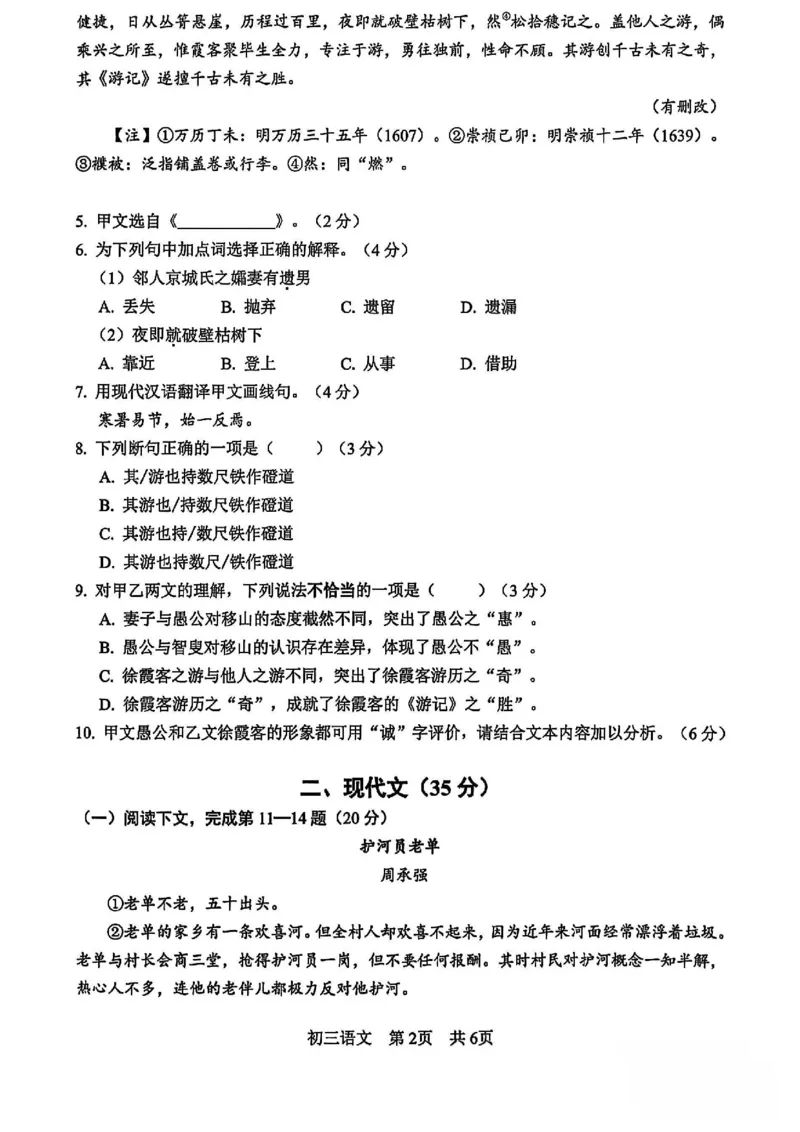 健捷，日从丛箐悬崖，历程过百里，夜即就破壁枯树下，然④松拾穗记之。盖他人之游，偶乘兴之所至，惟霞客聚毕生全力，专注于游，勇往独前，性命不顾。其游创千古未有之奇，其《游记》遂擅千古未有之胜。

（有删改）

【注】①万历丁未：明万历三十五年（1607）。②崇祯己卯：明崇祯十二年（1639）。③襆被：泛指铺盖卷或行李。④然：同“燃”。

5. 甲文选自《____________》。（2分）

6. 为下列句中加点词选择正确的解释。（4分）

（1）邻人京城氏之孀妻有遗男

A. 丢失　B. 抛弃　C. 遗留　D. 遗漏

（2）夜即就破壁枯树下

A. 靠近　B. 登上　C. 从事　D. 借助

7. 用现代汉语翻译甲文画线句。（4分）

寒暑易节，始一反焉。

8. 下列断句正确的一项是（　　）（3分）

A. 其/游也持数尺铁作磴道

B. 其游也/持数尺铁作磴道

C. 其游也持/数尺铁作磴道

D. 其游也持数尺/铁作磴道

9. 对甲乙两文的理解，下列说法不恰当的一项是（　　）（3分）

A. 妻子与愚公对移山的态度截然不同，突出了愚公之“惠”。

B. 愚公与智叟对移山的认识存在差异，体现了愚公不“愚”。

C. 徐霞客之游与他人之游不同，突出了徐霞客游历之“奇”。

D. 徐霞客游历之“奇”，成就了徐霞客的《游记》之“胜”。

10. 甲文愚公和乙文徐霞客的形象都可用“诚”字评价，请结合文本内容加以分析。（6分）

二、现代文（35分）

（一）阅读下文，完成第11—14题（20分）

护河员老单

周承强

①老单不老，五十出头。

②老单的家乡有一条欢喜河。但全村人却欢喜不起来，因为近年来河面经常漂浮着垃圾。老单与村长会商三堂，抢得护河员一岗，但不要任何报酬。其时村民对护河概念一知半解，热心人不多，连他的老伴儿都极力反对他护河。

初三语文　第2页　共6页